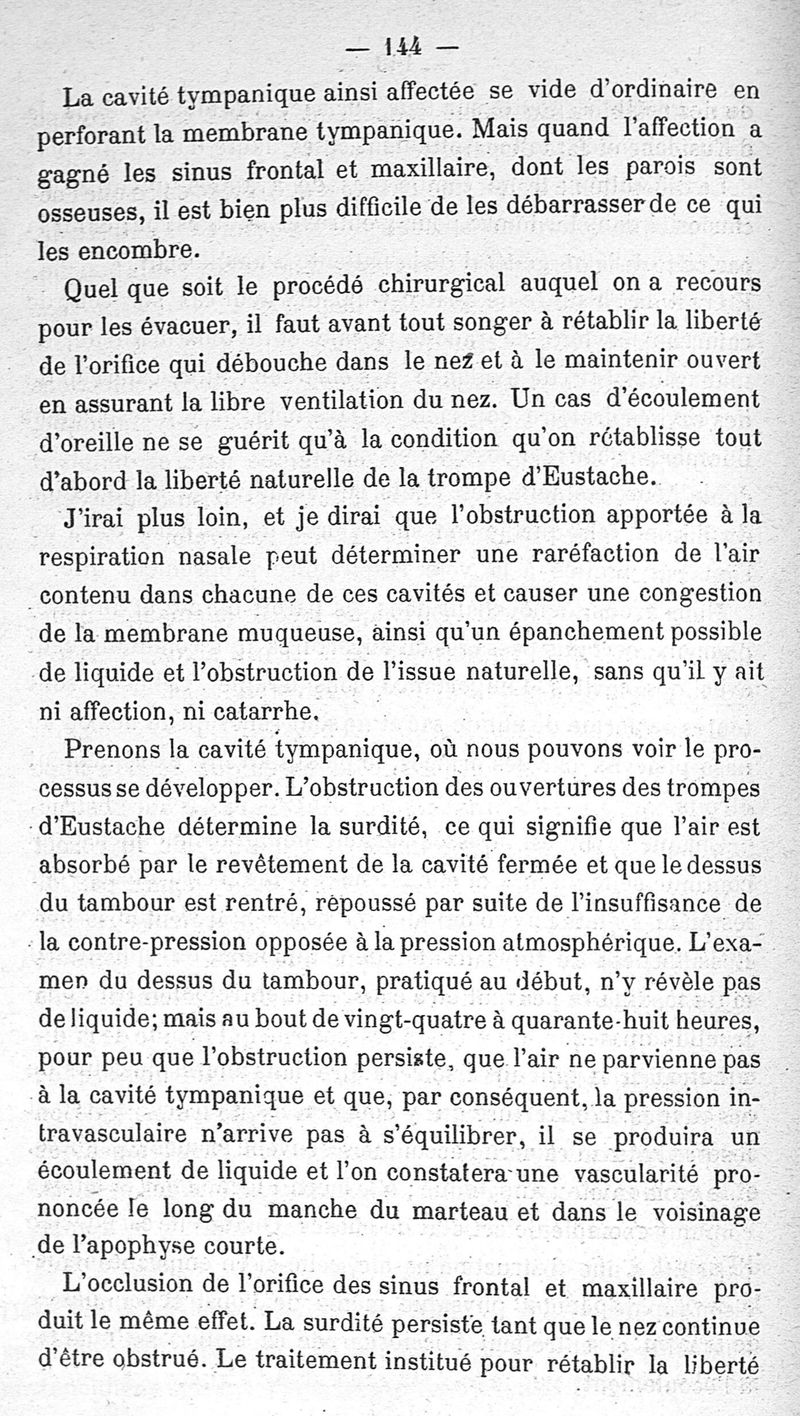 — 144 —

La cavité tympanique ainsi affectée se vide d'ordinaire en perforant la membrane tympanique. Mais quand l'affection a gagné les sinus frontal et maxillaire, dont les parois sont osseuses, il est bien plus difficile de les débarrasser de ce qui les encombre.

Quel que soit le procédé chirurgical auquel on a recours pour les évacuer, il faut avant tout songer à rétablir la liberté de l'orifice qui débouche dans le nez et à le maintenir ouvert en assurant la libre ventilation du nez. Un cas d'écoulement d'oreille ne se guérit qu'à la condition qu'on rétablisse tout d'abord la liberté naturelle de la trompe d'Eustache.

J'irai plus loin, et je dirai que l'obstruction apportée à la respiration nasale peut déterminer une raréfaction de l'air contenu dans chacune de ces cavités et causer une congestion de la membrane muqueuse, ainsi qu'un épanchement possible de liquide et l'obstruction de l'issue naturelle, sans qu'il y ait ni affection, ni catarrhe.

Prenons la cavité tympanique, où nous pouvons voir le processus se développer. L'obstruction des ouvertures des trompes d'Eustache détermine la surdité, ce qui signifie que l'air est absorbé par le revêtement de la cavité fermée et que le dessus du tambour est rentré, repoussé par suite de l'insuffisance de la contre-pression opposée à la pression atmosphérique. L'examen du dessus du tambour, pratiqué au début, n'y révèle pas de liquide; mais au bout de vingt-quatre à quarante-huit heures, pour peu que l'obstruction persiste, que l'air ne parvienne pas à la cavité tympanique et que, par conséquent, la pression intravasculaire n'arrive pas à s'équilibrer, il se produira un écoulement de liquide et l'on constatera une vascularité prononcée le long du manche du marteau et dans le voisinage de l'apophyse courte.

L'occlusion de l'orifice des sinus frontal et maxillaire produit le même effet. La surdité persiste tant que le nez continue d'être obstrué. Le traitement institué pour rétablir la liberté